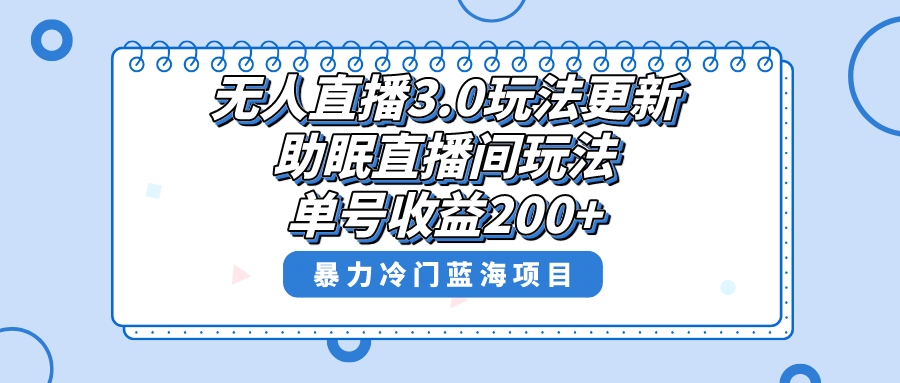 无人直播3.0玩法更新
助眠直播间玩法
单号收益200+

暴力冷门蓝海项目